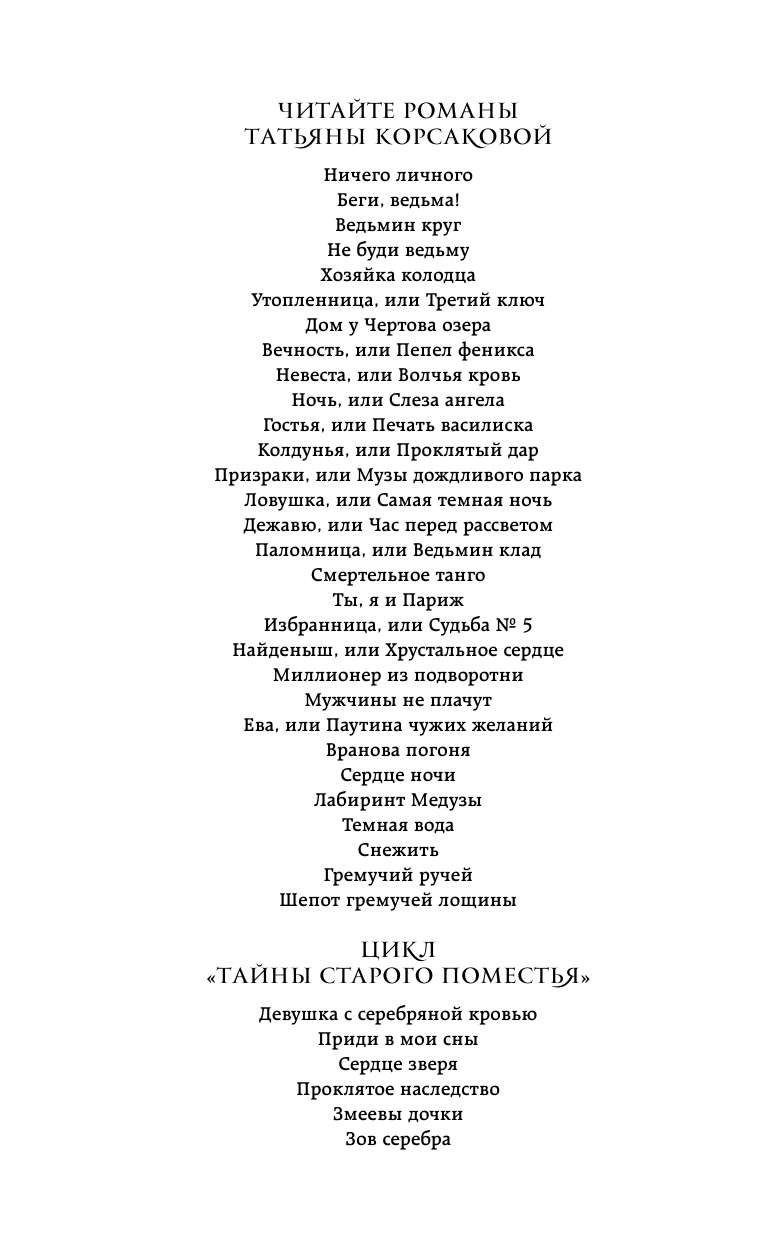 ЧИТАЙТЕ РОМАНЫ
ТАТЬЯНЫ КОРСАКОВОЙ

Ничего личного
Беги, ведьма!
Ведьмин круг
Не буди ведьму
Хозяйка колодца
Утопленница, или Третий ключ
Дом у Чертова озера
Вечность, или Пепел феникса
Невеста, или Волчья кровь
Ночь, или Слеза ангела
Гостья, или Печать василиска
Колдунья, или Проклятый дар
Призраки, или Музы дождливого парка
Ловушка, или Самая темная ночь
Дежавю, или Час перед рассветом
Паломница, или Ведьмин клад
Смертельное танго
Ты, я и Париж
Избранница, или Судьба № 5
Найденыш, или Хрустальное сердце
Миллионер из подворотни
Мужчины не плачут
Ева, или Паутина чужих желаний
Вранова погоня
Сердце ночи
Лабиринт Медузы
Темная вода
Снежить
Гремучий ручей
Шепот гремучей лощины

ЦИКЛ
«ТАЙНЫ СТАРОГО ПОМЕСТЬЯ»

Девушка с серебряной кровью
Приди в мои сны
Сердце зверя
Проклятое наследство
Змеевы дочки
Зов серебра